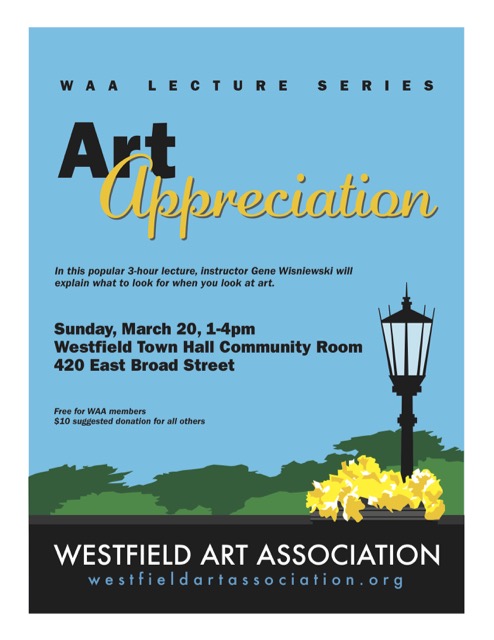 WAA LECTURE SERIES

Art
Appreciation

In this popular 3-hour lecture, instructor Gene Wisniewski will explain what to look for when you look at art.

Sunday, March 20, 1-4pm
Westfield Town Hall Community Room
420 East Broad Street

Free for WAA members
$10 suggested donation for all others

WESTFIELD ART ASSOCIATION
westfieldartassociation.org